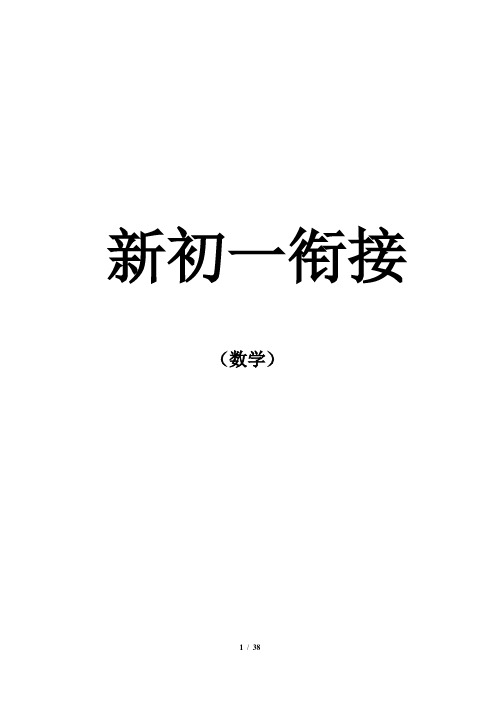 新初一衔接

（数学）

1 / 38